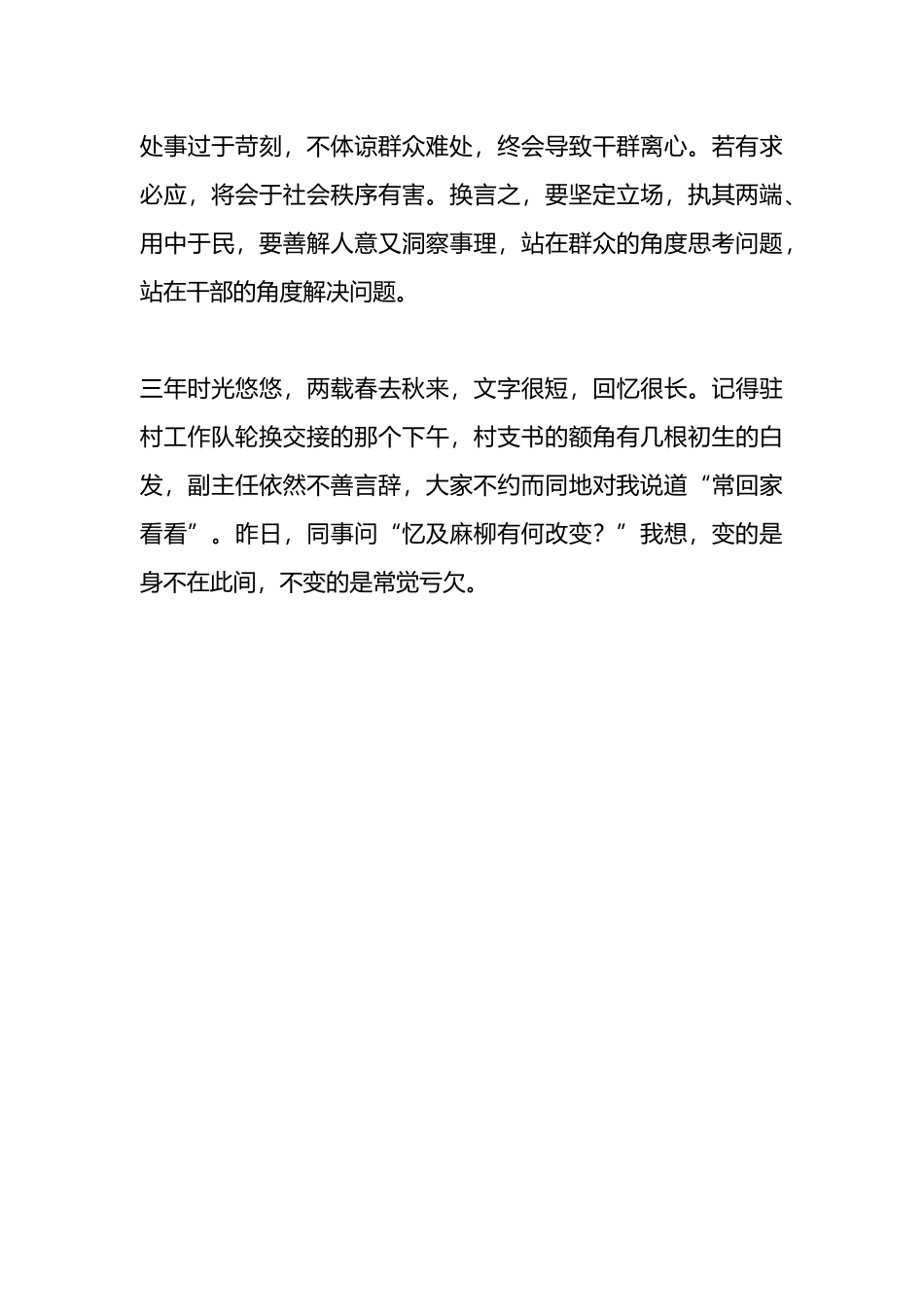 处事过于苛刻，不体谅群众难处，终会导致干群离心。若有求必应，将会于社会秩序有害。换言之，要坚定立场，执其两端、用中于民，要善解人意又洞察事理，站在群众的角度思考问题，站在干部的角度解决问题。

三年时光悠悠，两载春去秋来，文字很短，回忆很长。记得驻村工作队轮换交接的那个下午，村支书的额角有几根初生的白发，副主任依然不善言辞，大家不约而同地对我说道“常回家看看”。昨日，同事问“忆及麻柳有何改变？”我想，变的是身不在此间，不变的是常觉亏欠。